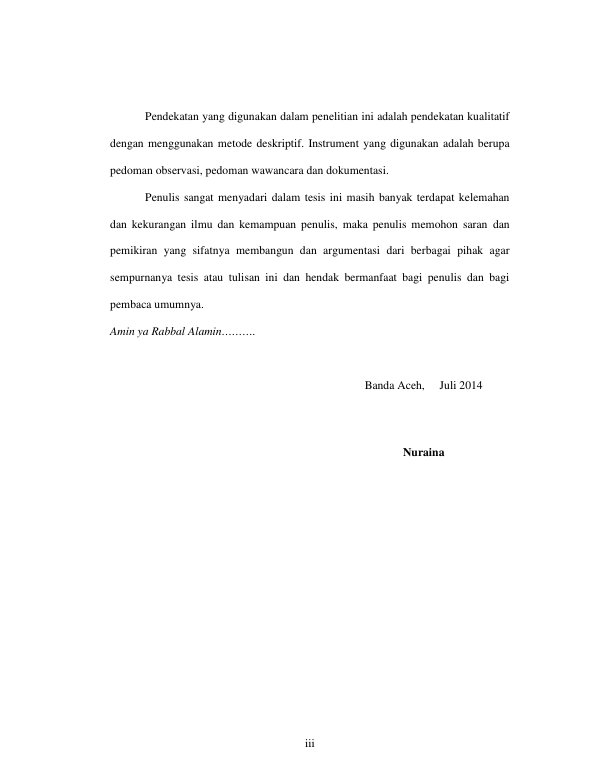 Pendekatan yang digunakan dalam penelitian ini adalah pendekatan kualitatif dengan menggunakan metode deskriptif. Instrument yang digunakan adalah berupa pedoman observasi, pedoman wawancara dan dokumentasi.

Penulis sangat menyadari dalam tesis ini masih banyak terdapat kelemahan dan kekurangan ilmu dan kemampuan penulis, maka penulis memohon saran dan pemikiran yang sifatnya membangun dan argumentasi dari berbagai pihak agar sempurnanya tesis atau tulisan ini dan hendak bermanfaat bagi penulis dan bagi pembaca umumnya.

Amin ya Rabbal Alamin……….

Banda Aceh,     Juli 2014

Nuraina

iii